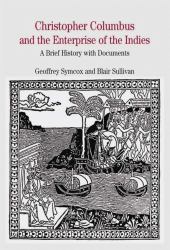 Christopher Columbus
and the Enterprise of the Indies

A Brief History with Documents

Geoffrey Symcox and Blair Sullivan